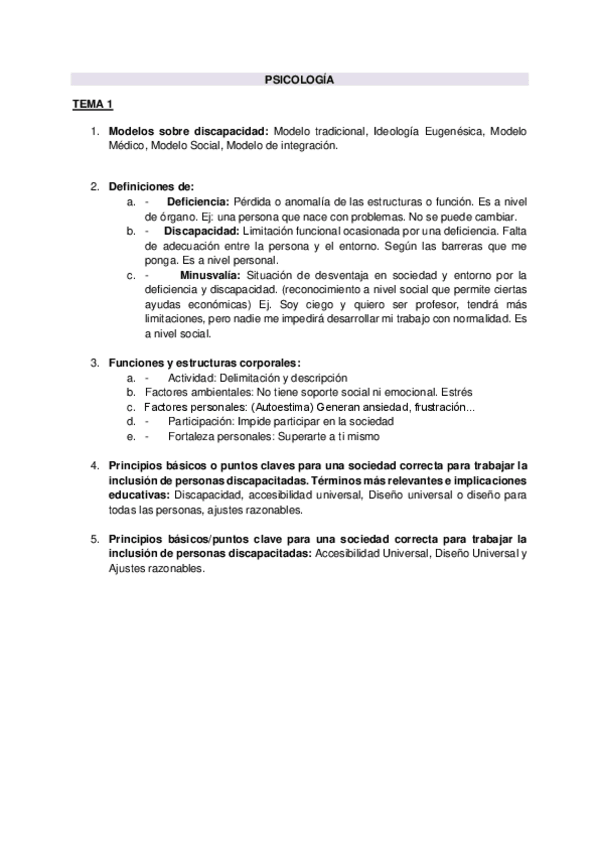 PSICOLOGÍA

TEMA 1

1. Modelos sobre discapacidad: Modelo tradicional, Ideología Eugenésica, Modelo Médico, Modelo Social, Modelo de integración.

2. Definiciones de:
a. - Deficiencia: Pérdida o anomalía de las estructuras o función. Es a nivel de órgano. Ej: una persona que nace con problemas. No se puede cambiar.
b. - Discapacidad: Limitación funcional ocasionada por una deficiencia. Falta de adecuación entre la persona y el entorno. Según las barreras que me ponga. Es a nivel personal.
c. - Minusvalía: Situación de desventaja en sociedad y entorno por la deficiencia y discapacidad. (reconocimiento a nivel social que permite ciertas ayudas económicas) Ej. Soy ciego y quiero ser profesor, tendrá más limitaciones, pero nadie me impedirá desarrollar mi trabajo con normalidad. Es a nivel social.

3. Funciones y estructuras corporales:
a. - Actividad: Delimitación y descripción
b. Factores ambientales: No tiene soporte social ni emocional. Estrés
c. Factores personales: (Autoestima) Generan ansiedad, frustración...
d. - Participación: Impide participar en la sociedad
e. - Fortaleza personales: Superarte a ti mismo

4. Principios básicos o puntos claves para una sociedad correcta para trabajar la inclusión de personas discapacitadas. Términos más relevantes e implicaciones educativas: Discapacidad, accesibilidad universal, Diseño universal o diseño para todas las personas, ajustes razonables.

5. Principios básicos/puntos clave para una sociedad correcta para trabajar la inclusión de personas discapacitadas: Accesibilidad Universal, Diseño Universal y Ajustes razonables.